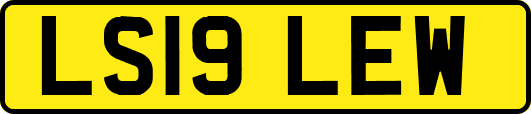 LS19 LEW